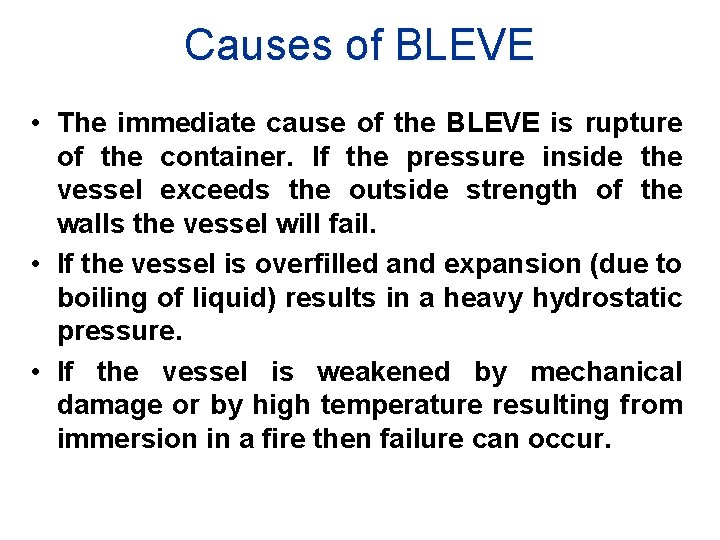 Causes of BLEVE

• The immediate cause of the BLEVE is rupture of the container. If the pressure inside the vessel exceeds the outside strength of the walls the vessel will fail.

• If the vessel is overfilled and expansion (due to boiling of liquid) results in a heavy hydrostatic pressure.

• If the vessel is weakened by mechanical damage or by high temperature resulting from immersion in a fire then failure can occur.